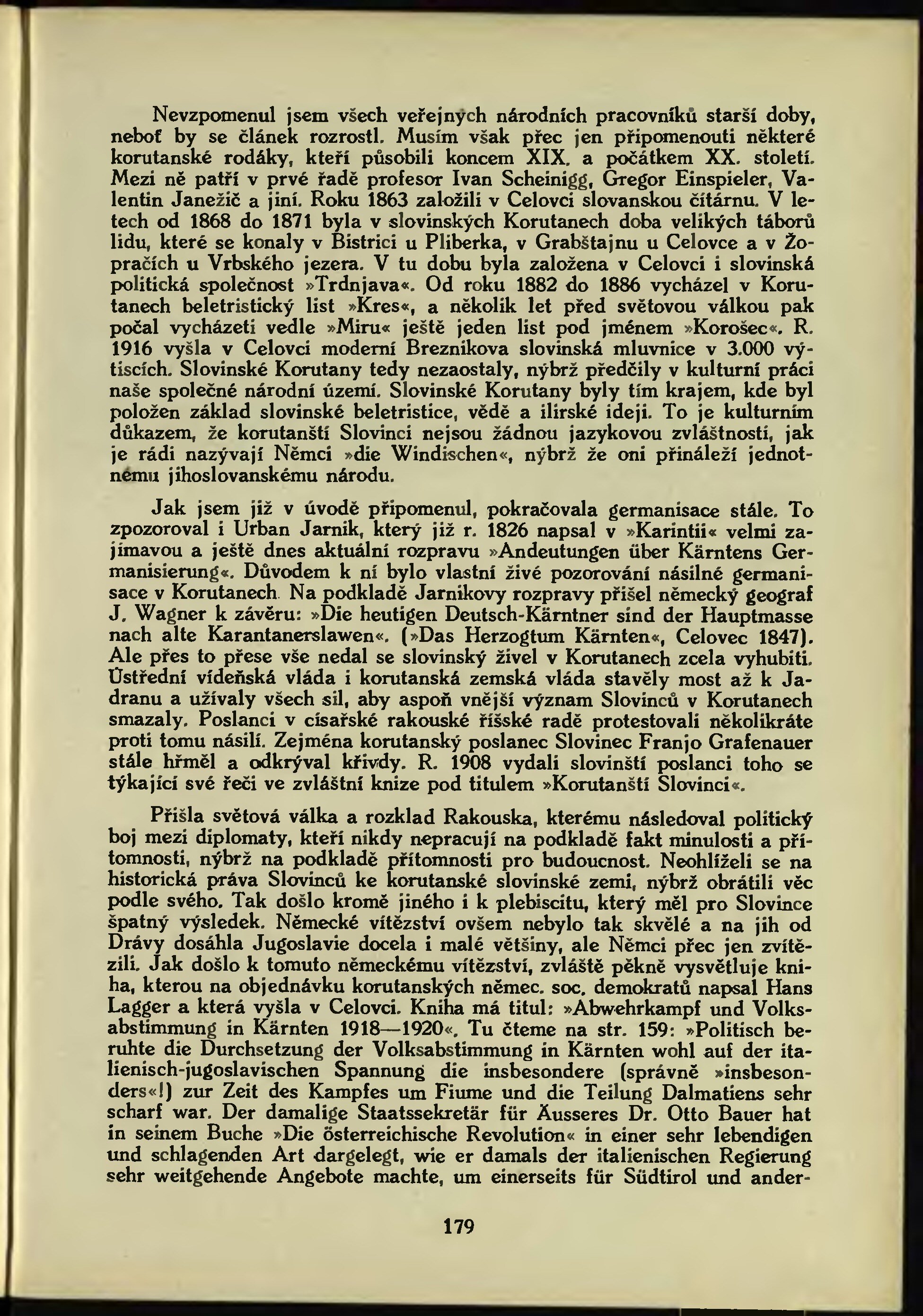 Nevzpomenul jsem všech veřejných národních pracovníků starší doby, neboť by se článek rozrostl. Musím však přec jen připomenouti některé korutanské rodáky, kteří působili koncem XIX. a počátkem XX. století. Mezi ně patří v prvé řadě profesor Ivan Scheinigg, Gregor Einspieler, Valentin Janežič a jiní. Roku 1863 založili v Celovci slovanskou čítárnu. V letech od 1868 do 1871 byla v slovinských Korutanech doba velikých táborů lidu, které se konaly v Bistrici u Pliberka, v Grabštajnu u Celovce a v Žopračích u Vrbského jezera. V tu dobu byla založena v Celovci i slovinská politická společnost »Trdnjava«. Od roku 1882 do 1886 vycházel v Korutanech beletristický list »Kres«, a několik let před světovou válkou pak počal vycházeti vedle »Miru« ještě jeden list pod jménem »Korošec«. R. 1916 vyšla v Celovci moderní Breznikova slovinská mluvnice v 3.000 výtiscích. Slovinské Korutany tedy nezaostaly, nýbrž předčily v kulturní práci naše společné národní území. Slovinské Korutany byly tím krajem, kde byl položen základ slovinské beletristice, vědě a ilirské ideji. To je kulturním důkazem, že korutanští Slovinci nejsou žádnou jazykovou zvláštností, jak je rádi nazývají Němci »die Windischen«, nýbrž že oni přináleží jednotnému jihoslovanskému národu.

Jak jsem již v úvodě připomenul, pokračovala germanisace stále. To zpozoroval i Urban Jarnik, který již r. 1826 napsal v »Karintii« velmi zajímavou a ještě dnes aktuální rozpravu »Andeutungen über Kärntens Germanisierung«. Důvodem k ní bylo vlastní živé pozorování násilné germanisace v Korutanech. Na podkladě Jarnikovy rozpravy přišel německý geograf J. Wagner k závěru: »Die heutigen Deutsch-Kärntner sind der Hauptmasse nach alte Karantanerslawen«. (»Das Herzogtum Kärnten«, Celovec 1847). Ale přes to přese vše nedal se slovinský živel v Korutanech zcela vyhubiti. Ústřední vídeňská vláda i korutanská zemská vláda stavěly most až k Jadranu a užívaly všech sil, aby aspoň vnější význam Slovinců v Korutanech smazaly. Poslanci v císařské rakouské říšské radě protestovali několikráte proti tomu násilí. Zejména korutanský poslanec Slovinec Franjo Grafenauer stále hřměl a odkrýval křivdy. R. 1908 vydali slovinští poslanci toho se týkající své řeči ve zvláštní knize pod titulem »Korutanští Slovinci«.

Přišla světová válka a rozklad Rakouska, kterému následoval politický boj mezi diplomaty, kteří nikdy nepracují na podkladě fakt minulosti a přítomnosti, nýbrž na podkladě přítomnosti pro budoucnost. Neohlíželi se na historická práva Slovinců ke korutanské slovinské zemi, nýbrž obrátili věc podle svého. Tak došlo kromě jiného i k plebiscitu, který měl pro Slovince špatný výsledek. Německé vítězství ovšem nebylo tak skvělé a na jih od Drávy dosáhla Jugoslavie docela i malé většiny, ale Němci přec jen zvítězili. Jak došlo k tomuto německému vítězství, zvláště pěkně vysvětluje kniha, kterou na objednávku korutanských němec. soc. demokratů napsal Hans Lagger a která vyšla v Celovci. Kniha má titul: »Abwehrkampf und Volksabstimmung in Kärnten 1918—1920«. Tu čteme na str. 159: »Politisch beruhte die Durchsetzung der Volksabstimmung in Kärnten wohl auf der italienisch-jugoslavischen Spannung die insbesondere (správně »insbesonders«!) zur Zeit des Kampfes um Fiume und die Teilung Dalmatiens sehr scharf war. Der damalige Staatssekretär für Äusseres Dr. Otto Bauer hat in seinem Buche »Die österreichische Revolution« in einer sehr lebendigen und schlagenden Art dargelegt, wie er damals der italienischen Regierung sehr weitgehende Angebote machte, um einerseits für Südtirol und ander-

179